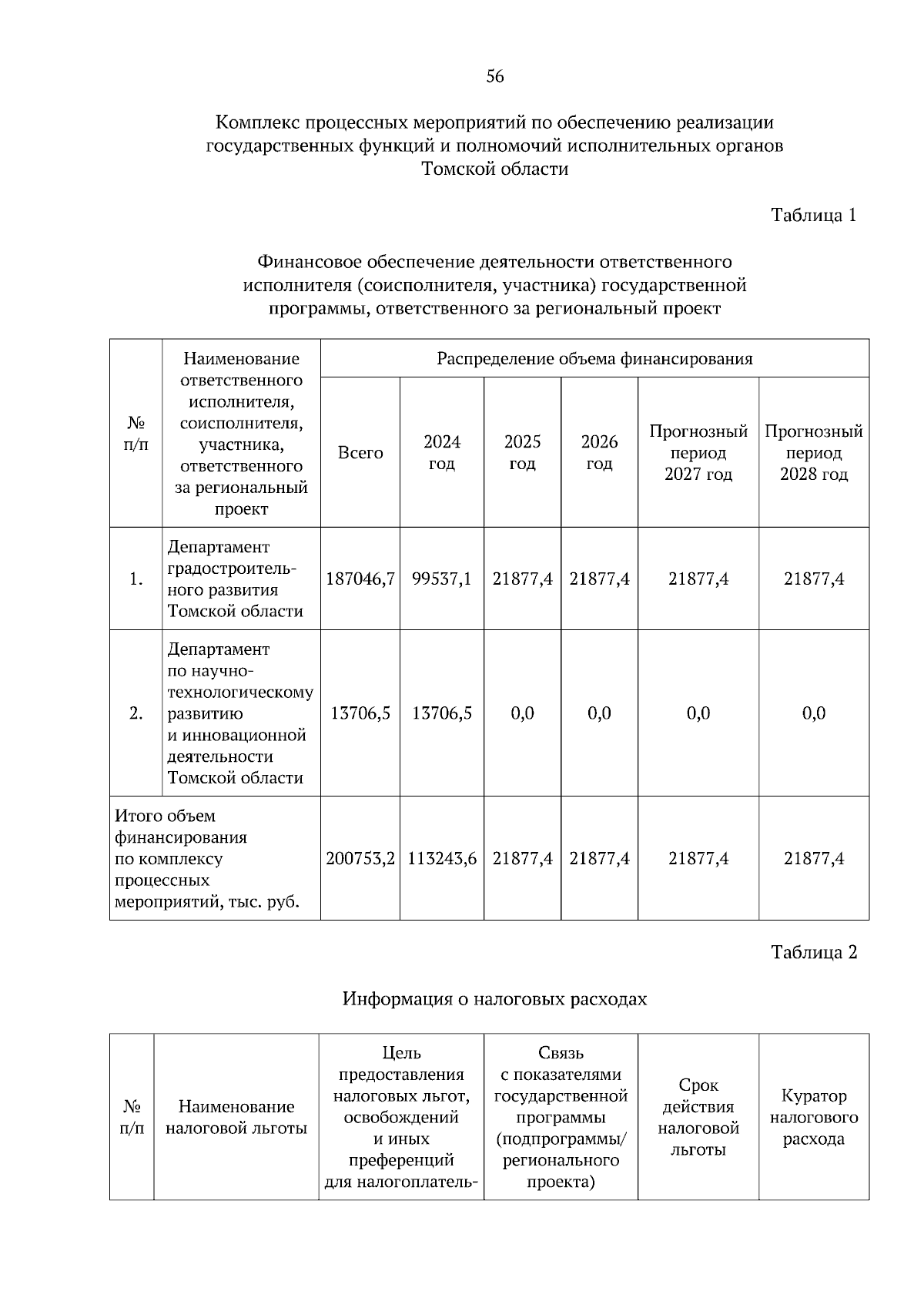 56

Комплекс процессных мероприятий по обеспечению реализации государственных функций и полномочий исполнительных органов Томской области

Таблица 1

Финансовое обеспечение деятельности ответственного исполнителя (соисполнителя, участника) государственной программы, ответственного за региональный проект

| № п/п | Наименование ответственного исполнителя, соисполнителя, участника, ответственного за региональный проект | Распределение объема финансирования | | | | | |
|---|---|---|---|---|---|---|---|
| | | Всего | 2024 год | 2025 год | 2026 год | Прогнозный период 2027 год | Прогнозный период 2028 год |
| 1. | Департамент градостроительного развития Томской области | 187046,7 | 99537,1 | 21877,4 | 21877,4 | 21877,4 | 21877,4 |
| 2. | Департамент по научно-технологическому развитию и инновационной деятельности Томской области | 13706,5 | 13706,5 | 0,0 | 0,0 | 0,0 | 0,0 |
| Итого объем финансирования по комплексу процессных мероприятий, тыс. руб. | | 200753,2 | 113243,6 | 21877,4 | 21877,4 | 21877,4 | 21877,4 |

Таблица 2

Информация о налоговых расходах

| № п/п | Наименование налоговой льготы | Цель предоставления налоговых льгот, освобождений и иных преференций для налогоплатель- | Связь с показателями государственной программы (подпрограммы/ регионального проекта) | Срок действия налоговой льготы | Куратор налогового расхода |
|---|---|---|---|---|---|